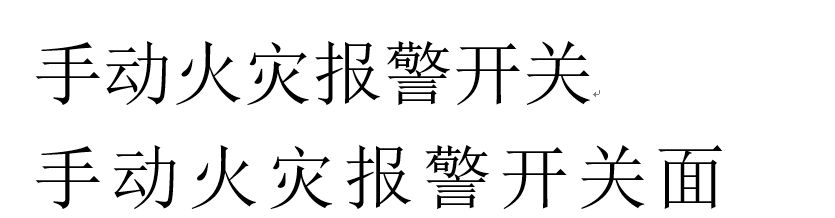 手动火灾报警开关
手动火灾报警开关面